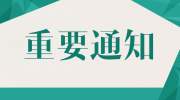 重要通知